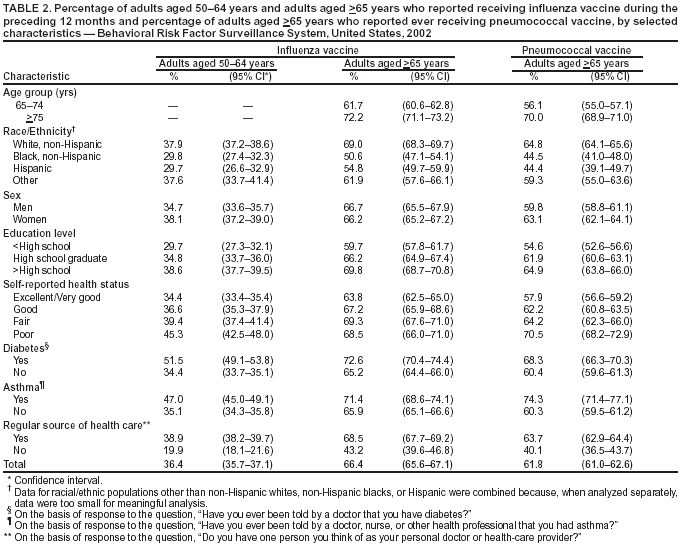 TABLE 2. Percentage of adults aged 50–64 years and adults aged $\geq$65 years who reported receiving influenza vaccine during the preceding 12 months and percentage of adults aged $\geq$65 years who reported ever receiving pneumococcal vaccine, by selected characteristics — Behavioral Risk Factor Surveillance System, United States, 2002

| | Influenza vaccine | | | | Pneumococcal vaccine | |
|---|---|---|---|---|---|---|
| | Adults aged 50–64 years | | Adults aged $\geq$65 years | | Adults aged $\geq$65 years | |
| Characteristic | % | (95% CI*) | % | (95% CI) | % | (95% CI) |
| Age group (yrs) | | | | | | |
| 65–74 | — | — | 61.7 | (60.6–62.8) | 56.1 | (55.0–57.1) |
| $\geq$75 | — | — | 72.2 | (71.1–73.2) | 70.0 | (68.9–71.0) |
| Race/Ethnicity† | | | | | | |
| White, non-Hispanic | 37.9 | (37.2–38.6) | 69.0 | (68.3–69.7) | 64.8 | (64.1–65.6) |
| Black, non-Hispanic | 29.8 | (27.4–32.3) | 50.6 | (47.1–54.1) | 44.5 | (41.0–48.0) |
| Hispanic | 29.7 | (26.6–32.9) | 54.8 | (49.7–59.9) | 44.4 | (39.1–49.7) |
| Other | 37.6 | (33.7–41.4) | 61.9 | (57.6–66.1) | 59.3 | (55.0–63.6) |
| Sex | | | | | | |
| Men | 34.7 | (33.6–35.7) | 66.7 | (65.5–67.9) | 59.8 | (58.8–61.1) |
| Women | 38.1 | (37.2–39.0) | 66.2 | (65.2–67.2) | 63.1 | (62.1–64.1) |
| Education level | | | | | | |
| <High school | 29.7 | (27.3–32.1) | 59.7 | (57.8–61.7) | 54.6 | (52.6–56.6) |
| High school graduate | 34.8 | (33.7–36.0) | 66.2 | (64.9–67.4) | 61.9 | (60.6–63.1) |
| >High school | 38.6 | (37.7–39.5) | 69.8 | (68.7–70.8) | 64.9 | (63.8–66.0) |
| Self-reported health status | | | | | | |
| Excellent/Very good | 34.4 | (33.4–35.4) | 63.8 | (62.5–65.0) | 57.9 | (56.6–59.2) |
| Good | 36.6 | (35.3–37.9) | 67.2 | (65.9–68.6) | 62.2 | (60.8–63.5) |
| Fair | 39.4 | (37.4–41.4) | 69.3 | (67.6–71.0) | 64.2 | (62.3–66.0) |
| Poor | 45.3 | (42.5–48.0) | 68.5 | (66.0–71.0) | 70.5 | (68.2–72.9) |
| Diabetes§ | | | | | | |
| Yes | 51.5 | (49.1–53.8) | 72.6 | (70.4–74.4) | 68.3 | (66.3–70.3) |
| No | 34.4 | (33.7–35.1) | 65.2 | (64.4–66.0) | 60.4 | (59.6–61.3) |
| Asthma¶ | | | | | | |
| Yes | 47.0 | (45.0–49.1) | 71.4 | (68.6–74.1) | 74.3 | (71.4–77.1) |
| No | 35.1 | (34.3–35.8) | 65.9 | (65.1–66.6) | 60.3 | (59.5–61.2) |
| Regular source of health care** | | | | | | |
| Yes | 38.9 | (38.2–39.7) | 68.5 | (67.7–69.2) | 63.7 | (62.9–64.4) |
| No | 19.9 | (18.1–21.6) | 43.2 | (39.6–46.8) | 40.1 | (36.5–43.7) |
| Total | 36.4 | (35.7–37.1) | 66.4 | (65.6–67.1) | 61.8 | (61.0–62.6) |

* Confidence interval.
† Data for racial/ethnic populations other than non-Hispanic whites, non-Hispanic blacks, or Hispanic were combined because, when analyzed separately, data were too small for meaningful analysis.
§ On the basis of response to the question, "Have you ever been told by a doctor that you have diabetes?"
¶ On the basis of response to the question, "Have you ever been told by a doctor, nurse, or other health professional that you had asthma?"
** On the basis of response to the question, "Do you have one person you think of as your personal doctor or health-care provider?"